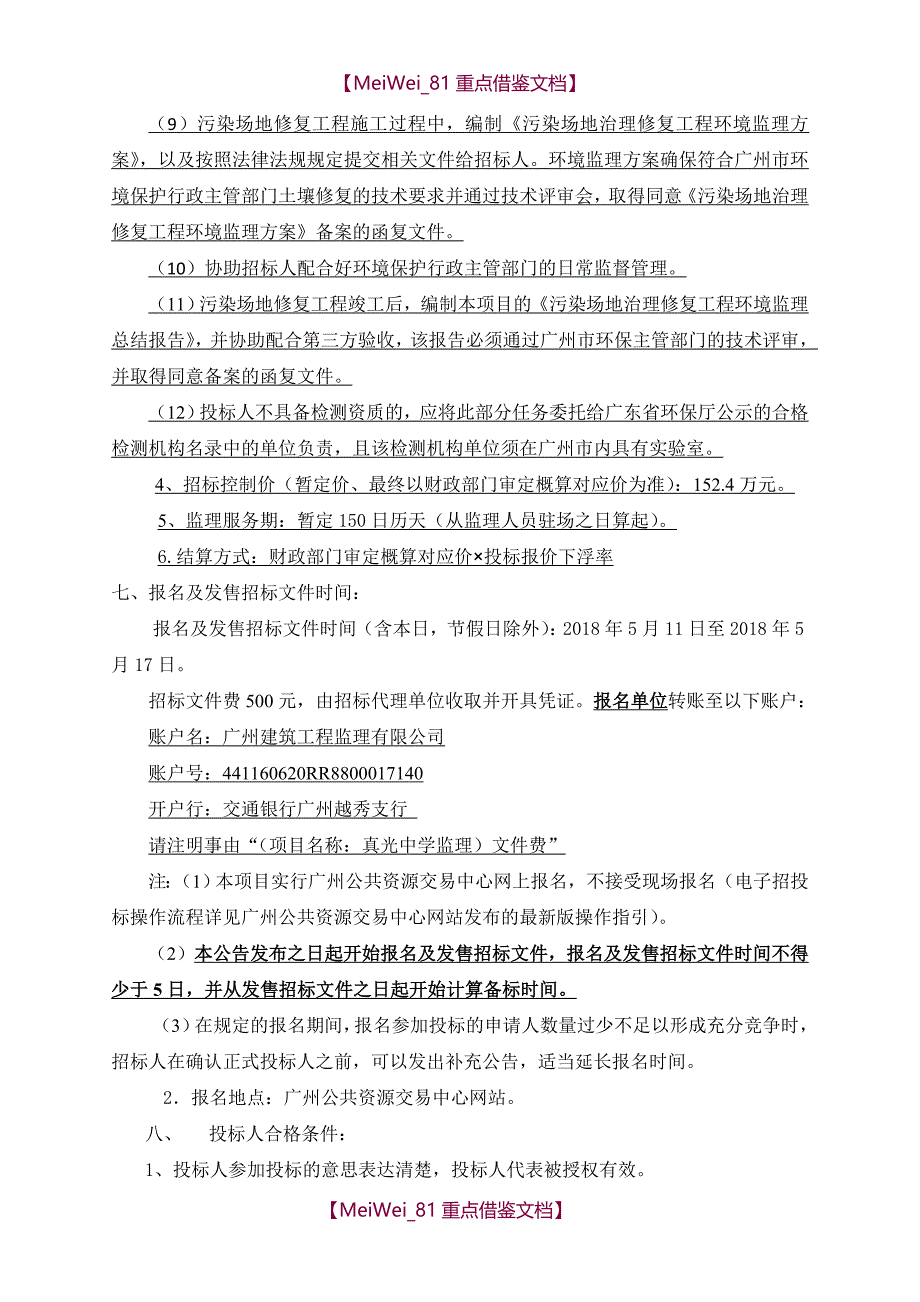 【MeiWei_81 重点借鉴文档】

（9）污染场地修复工程施工过程中，编制《污染场地治理修复工程环境监理方案》，以及按照法律法规规定提交相关文件给招标人。环境监理方案确保符合广州市环境保护行政主管部门土壤修复的技术要求并通过技术评审会，取得同意《污染场地治理修复工程环境监理方案》备案的函复文件。

（10）协助招标人配合好环境保护行政主管部门的日常监督管理。

（11）污染场地修复工程竣工后，编制本项目的《污染场地治理修复工程环境监理总结报告》，并协助配合第三方验收，该报告必须通过广州市环保主管部门的技术评审，并取得同意备案的函复文件。

（12）投标人不具备检测资质的，应将此部分任务委托给广东省环保厅公示的合格检测机构名录中的单位负责，且该检测机构单位须在广州市内具有实验室。

4、招标控制价（暂定价、最终以财政部门审定概算对应价为准）：152.4 万元。

5、监理服务期：暂定 150 日历天（从监理人员驻场之日算起）。

6.结算方式：财政部门审定概算对应价×投标报价下浮率

七、报名及发售招标文件时间：

报名及发售招标文件时间（含本日，节假日除外）：2018 年 5 月 11 日至 2018 年 5 月 17 日。

招标文件费 500 元，由招标代理单位收取并开具凭证。报名单位转账至以下账户：

账户名：广州建筑工程监理有限公司

账户号：441160620RR8800017140

开户行：交通银行广州越秀支行

请注明事由“（项目名称：真光中学监理）文件费”

注：（1）本项目实行广州公共资源交易中心网上报名，不接受现场报名（电子招投标操作流程详见广州公共资源交易中心网站发布的最新版操作指引）。

（2）本公告发布之日起开始报名及发售招标文件，报名及发售招标文件时间不得少于 5 日，并从发售招标文件之日起开始计算备标时间。

（3）在规定的报名期间，报名参加投标的申请人数量过少不足以形成充分竞争时，招标人在确认正式投标人之前，可以发出补充公告，适当延长报名时间。

2．报名地点：广州公共资源交易中心网站。

八、　投标人合格条件：

1、投标人参加投标的意思表达清楚，投标人代表被授权有效。

【MeiWei_81 重点借鉴文档】